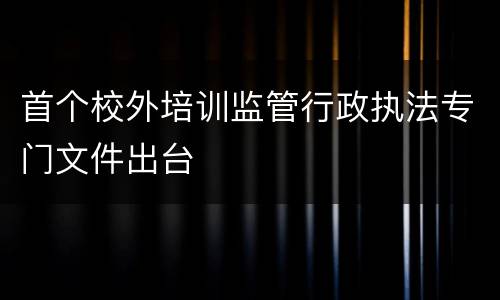 首个校外培训监管行政执法专门文件出台